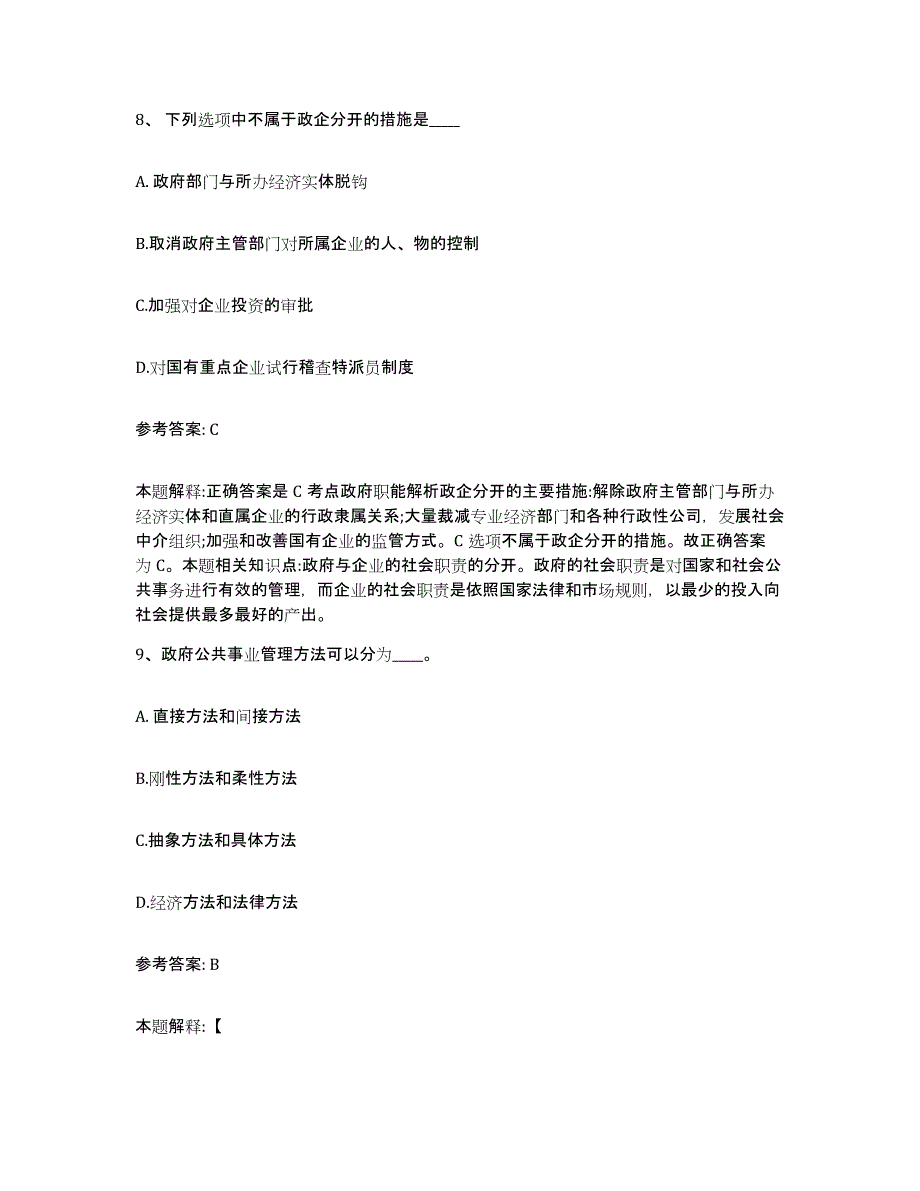 8、 下列选项中不属于政企分开的措施是____

A. 政府部门与所办经济实体脱钩

B.取消政府主管部门对所属企业的人、物的控制

C.加强对企业投资的审批

D.对国有重点企业试行稽查特派员制度

参考答案: C

本题解释:正确答案是 C 考点政府职能解析政企分开的主要措施:解除政府主管部门与所办经济实体和直属企业的行政隶属关系;大量裁减专业经济部门和各种行政性公司，发展社会中介组织;加强和改善国有企业的监管方式。C 选项不属于政企分开的措施。故正确答案为 C。本题相关知识点:政府与企业的社会职责的分开。政府的社会职责是对国家和社会公共事务进行有效的管理，而企业的社会职责是依照国家法律和市场规则，以最少的投入向社会提供最多最好的产出。

9、政府公共事业管理方法可以分为____。

A. 直接方法和间接方法

B.刚性方法和柔性方法

C.抽象方法和具体方法

D.经济方法和法律方法

参考答案: B

本题解释:【